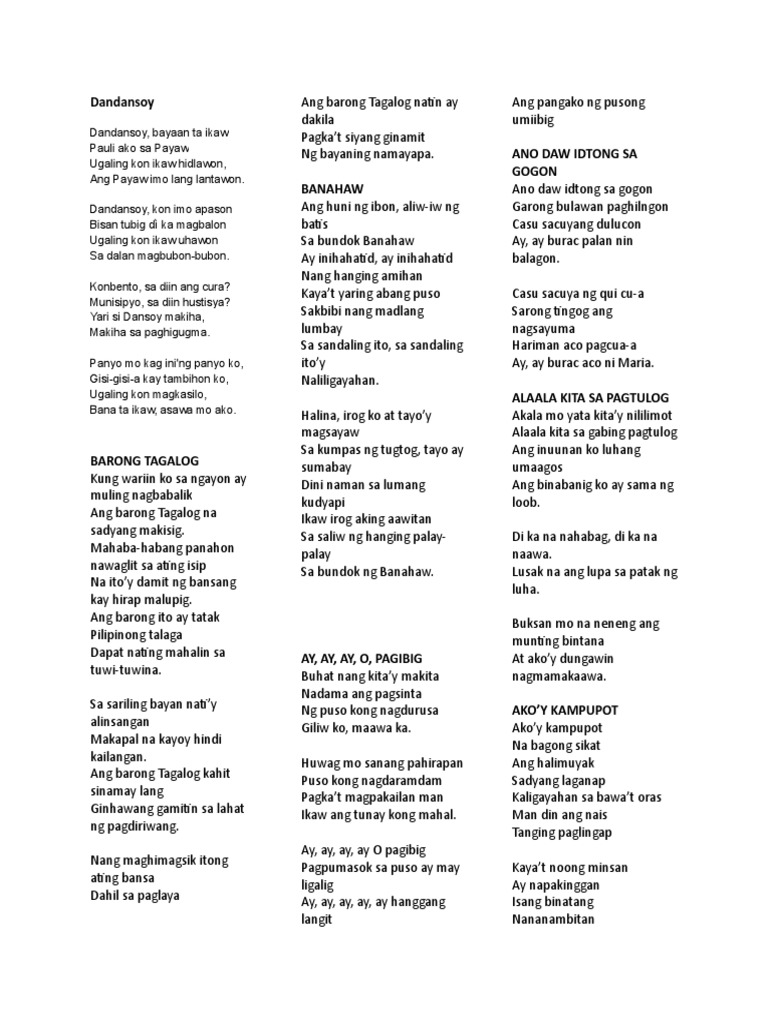 Dandansoy

Dandansoy, bayaan ta ikaw
Pauli ako sa Payaw
Ugaling kon ikaw hidlawon,
Ang Payaw imo lang lantawon.

Dandansoy, kon imo apason
Bisan tubig di ka magbalon
Ugaling kon ikaw uhawon
Sa dalan magbubon-bubon.

Konbento, sa diin ang cura?
Munisipyo, sa diin hustisya?
Yari si Dansoy makiha,
Makiha sa paghigugma.

Panyo mo kag ini'ng panyo ko,
Gisi-gisi-a kay tambihon ko,
Ugaling kon magkasilo,
Bana ta ikaw, asawa mo ako.

BARONG TAGALOG
Kung wariin ko sa ngayon ay muling nagbabalik
Ang barong Tagalog na sadyang makisig.
Mahaba-habang panahon nawaglit sa ating isip
Na ito'y damit ng bansang kay hirap malupig.
Ang barong ito ay tatak Pilipinong talaga
Dapat nating mahalin sa tuwi-tuwina.

Sa sariling bayan nati'y alinsangan
Makapal na kayoy hindi kailangan.
Ang barong Tagalog kahit sinamay lang
Ginhawang gamitin sa lahat ng pagdiriwang.

Nang maghimagsik itong ating bansa
Dahil sa paglaya

Ang barong Tagalog natin ay dakila
Pagka't siyang ginamit
Ng bayaning namayapa.

BANAHAW
Ang huni ng ibon, aliw-iw ng batis
Sa bundok Banahaw
Ay inihahatid, ay inihahatid
Nang hanging amihan
Kaya't yaring abang puso
Sakbibi nang madlang lumbay
Sa sandaling ito, sa sandaling ito'y
Naliligayahan.

Halina, irog ko at tayo'y magsayaw
Sa kumpas ng tugtog, tayo ay sumabay
Dini naman sa lumang kudyapi
Ikaw irog aking aawitan
Sa saliw ng hanging palay-palay
Sa bundok ng Banahaw.

AY, AY, AY, O, PAGIBIG
Buhat nang kita'y makita
Nadama ang pagsinta
Ng puso kong nagdurusa
Giliw ko, maawa ka.

Huwag mo sanang pahirapan
Puso kong nagdaramdam
Pagka't magpakailan man
Ikaw ang tunay kong mahal.

Ay, ay, ay, ay O pagibig
Pagpumasok sa puso ay may ligalig
Ay, ay, ay, ay, ay hanggang langit

Ang pangako ng pusong umiibig

ANO DAW IDTONG SA GOGON
Ano daw idtong sa gogon
Garong bulawan paghilngon
Casu sacuyang dulucon
Ay, ay burac palan nin balagon.

Casu sacuya ng qui cu-a
Sarong tingog ang nagsayuma
Hariman aco pagcua-a
Ay, ay burac aco ni Maria.

ALAALA KITA SA PAGTULOG
Akala mo yata kita'y nililimot
Alaala kita sa gabing pagtulog
Ang inuunan ko luhang umaagos
Ang binabanig ko ay sama ng loob.

Di ka na nahabag, di ka na naawa.
Lusak na ang lupa sa patak ng luha.

Buksan mo na neneng ang munting bintana
At ako'y dungawin nagmamakaawa.

AKO'Y KAMPUPOT
Ako'y kampupot
Na bagong sikat
Ang halimuyak
Sadyang laganap
Kaligayahan sa bawa't oras
Man din ang nais
Tanging paglingap

Kaya't noong minsan
Ay napakinggan
Isang binatang
Nananambitan